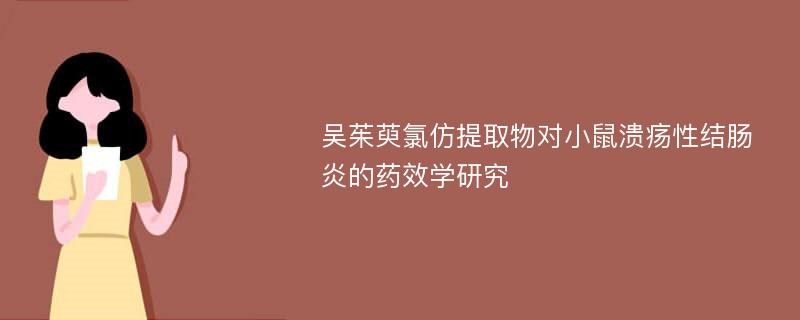 吴茱萸氯仿提取物对小鼠溃疡性结肠炎的药效学研究